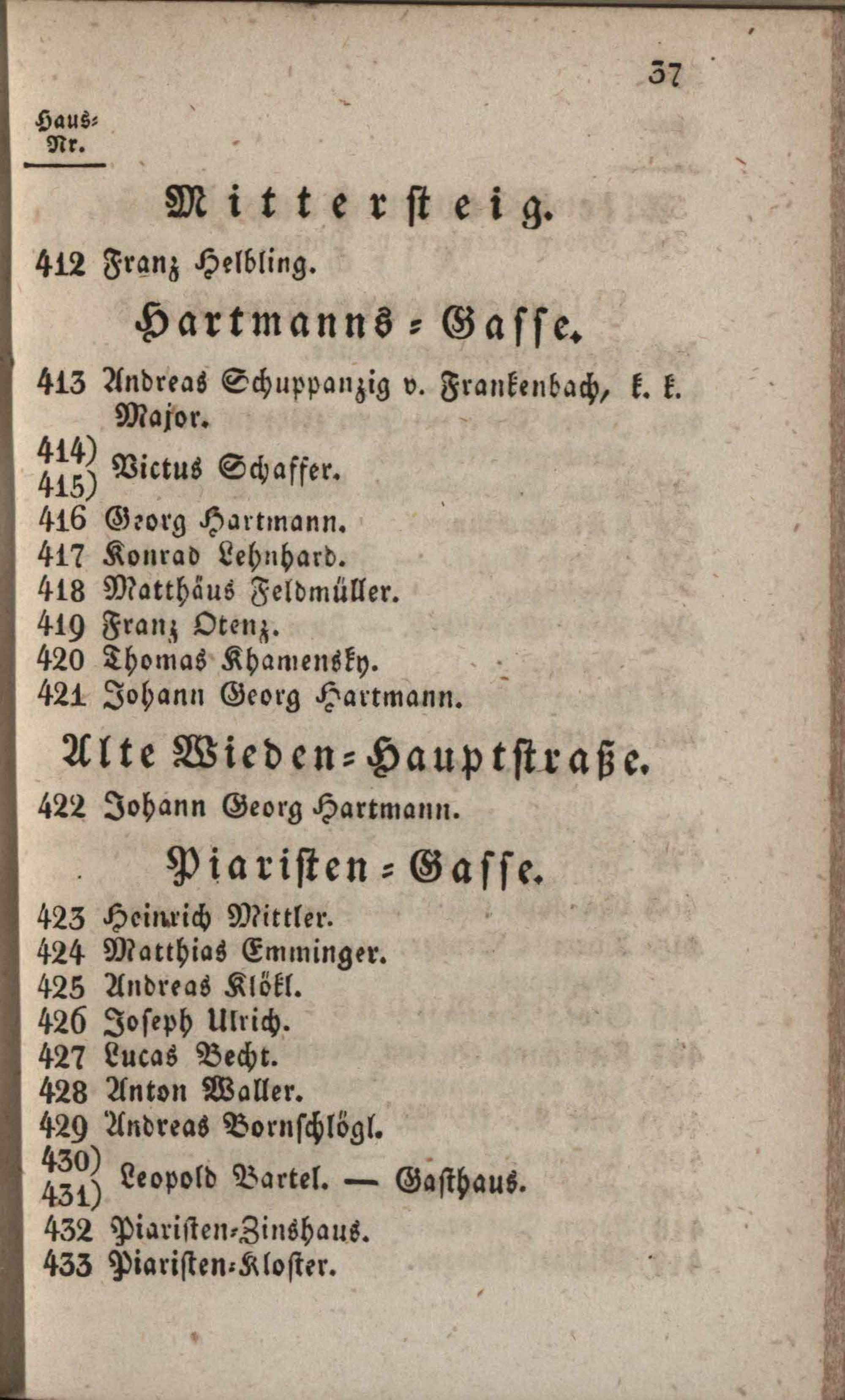 37

Haus-Nr.

Mittersteig.

412 Franz Helbling.

Hartmanns-Gasse.

413 Andreas Schuppanzig v. Frankenbach, k. k. Major.
414) 415) Victus Schaffer.
416 Georg Hartmann.
417 Konrad Lehnhard.
418 Matthäus Feldmüller.
419 Franz Otenz.
420 Thomas Khamensky.
421 Johann Georg Hartmann.

Alte Wieden-Hauptstraße.

422 Johann Georg Hartmann.

Piaristen-Gasse.

423 Heinrich Mittler.
424 Matthias Emminger.
425 Andreas Klökl.
426 Joseph Ulrich.
427 Lucas Becht.
428 Anton Waller.
429 Andreas Bornschlögl.
430) 431) Leopold Bartel. — Gasthaus.
432 Piaristen-Zinshaus.
433 Piaristen-Kloster.